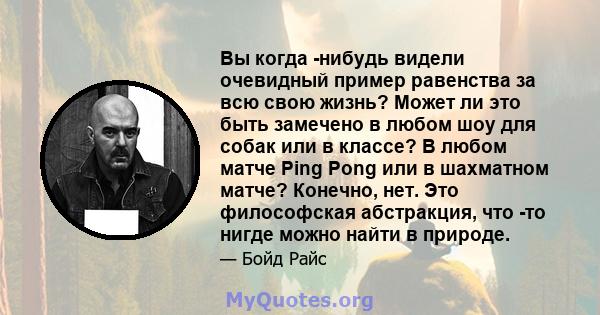 Вы когда -нибудь видели очевидный пример равенства за всю свою жизнь? Может ли это быть замечено в любом шоу для собак или в классе? В любом матче Ping Pong или в шахматном матче? Конечно, нет. Это философская абстракция, что -то нигде можно найти в природе.

— Бойд Райс

MyQuotes.org